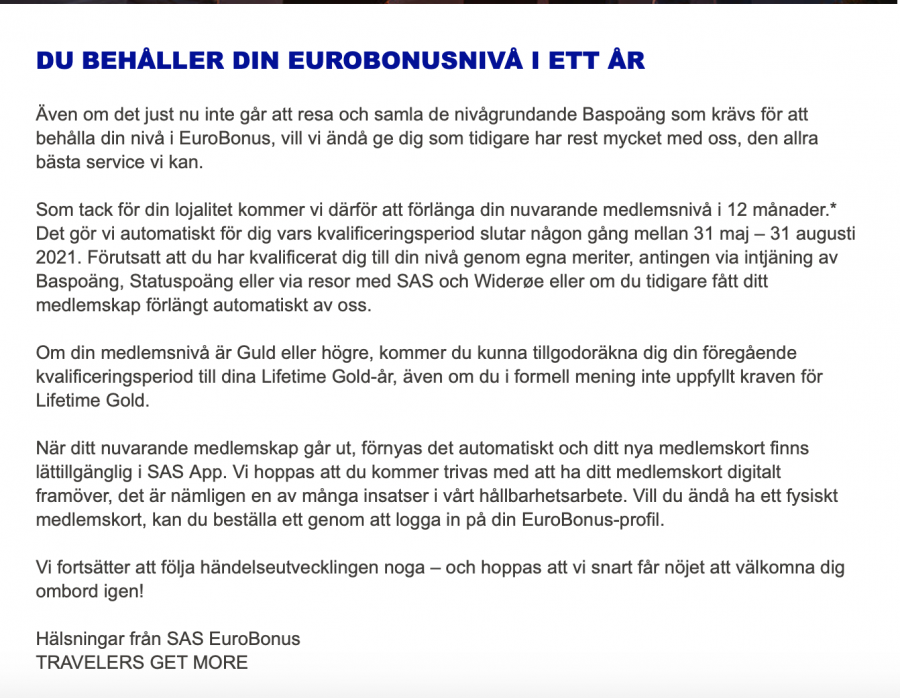 DU BEHÅLLER DIN EUROBONUSNIVÅ I ETT ÅR

Även om det just nu inte går att resa och samla de nivågrundande Baspoäng som krävs för att behålla din nivå i EuroBonus, vill vi ändå ge dig som tidigare har rest mycket med oss, den allra bästa service vi kan.

Som tack för din lojalitet kommer vi därför att förlänga din nuvarande medlemsnivå i 12 månader.* Det gör vi automatiskt för dig vars kvalificeringsperiod slutar någon gång mellan 31 maj – 31 augusti 2021. Förutsatt att du har kvalificerat dig till din nivå genom egna meriter, antingen via intjäning av Baspoäng, Statuspoäng eller via resor med SAS och Widerøe eller om du tidigare fått ditt medlemskap förlängt automatiskt av oss.

Om din medlemsnivå är Guld eller högre, kommer du kunna tillgodoräkna dig din föregående kvalificeringsperiod till dina Lifetime Gold-år, även om du i formell mening inte uppfyllt kraven för Lifetime Gold.

När ditt nuvarande medlemskap går ut, förnyas det automatiskt och ditt nya medlemskort finns lättillgänglig i SAS App. Vi hoppas att du kommer trivas med att ha ditt medlemskort digitalt framöver, det är nämligen en av många insatser i vårt hållbarhetsarbete. Vill du ändå ha ett fysiskt medlemskort, kan du beställa ett genom att logga in på din EuroBonus-profil.

Vi fortsätter att följa händelseutvecklingen noga – och hoppas att vi snart får nöjet att välkomna dig ombord igen!

Hälsningar från SAS EuroBonus
TRAVELERS GET MORE